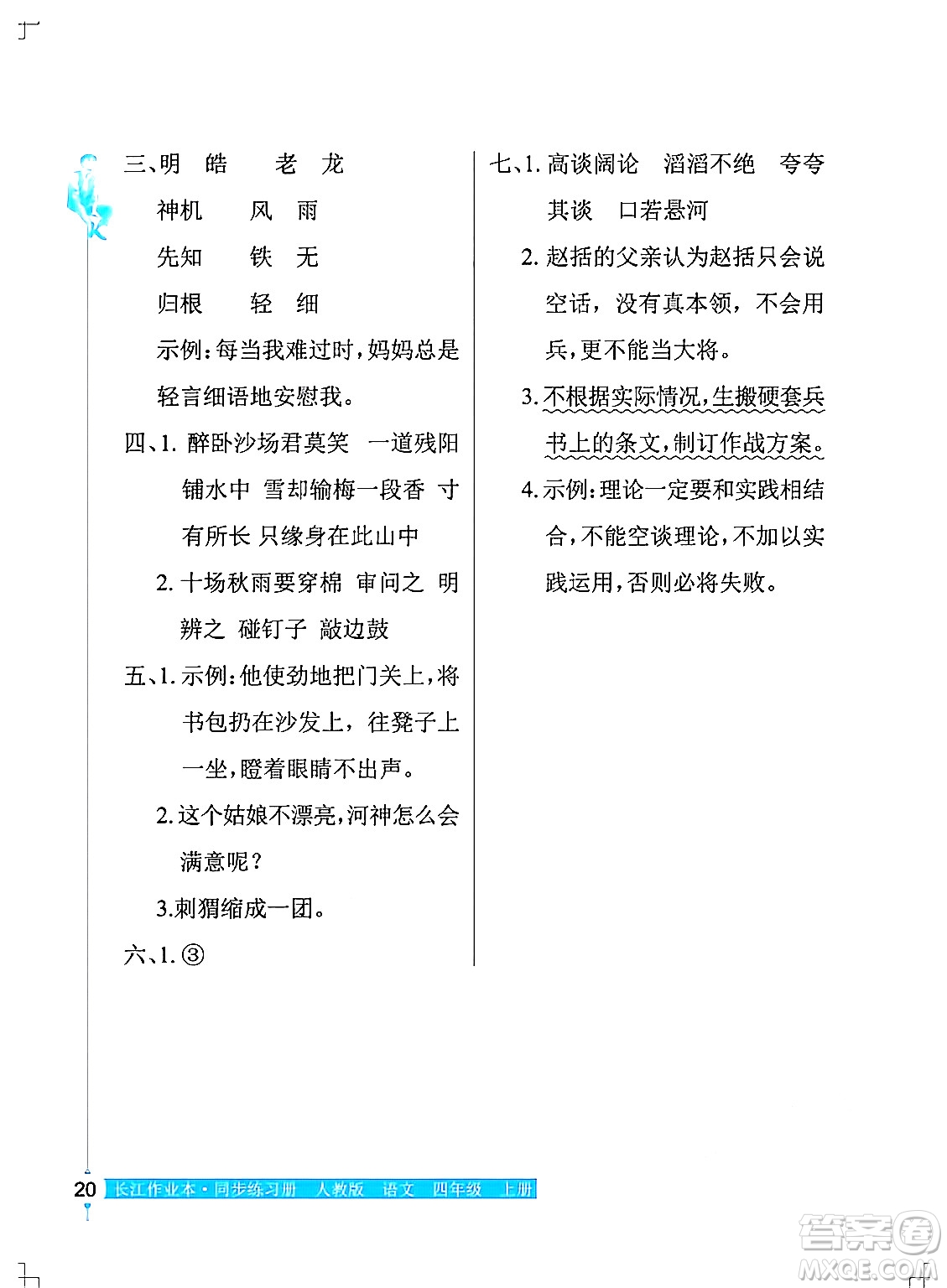 三、明　皓　　老　龙

神机　　风　雨

先知　　铁　无

归根　　轻　细

示例：每当我难过时，妈妈总是轻言细语地安慰我。

四、1. 醉卧沙场君莫笑　一道残阳铺水中　雪却输梅一段香　寸有所长　只缘身在此山中

2. 十场秋雨要穿棉　审问之　明辨之　碰钉子　敲边鼓

五、1. 示例：他使劲地把门关上，将书包扔在沙发上，往凳子上一坐，瞪着眼睛不出声。

2. 这个姑娘不漂亮，河神怎么会满意呢？

3. 刺猬缩成一团。

六、1. ③

七、1. 高谈阔论　滔滔不绝　夸夸其谈　口若悬河

2. 赵括的父亲认为赵括只会说空话，没有真本领，不会用兵，更不能当大将。

3. 不根据实际情况，生搬硬套兵书上的条文，制订作战方案。

4. 示例：理论一定要和实践相结合，不能空谈理论，不加以实践运用，否则必将失败。

20 长江作业本·同步练习册　人教版　语文　四年级　上册

答案圈 MXQE.COM